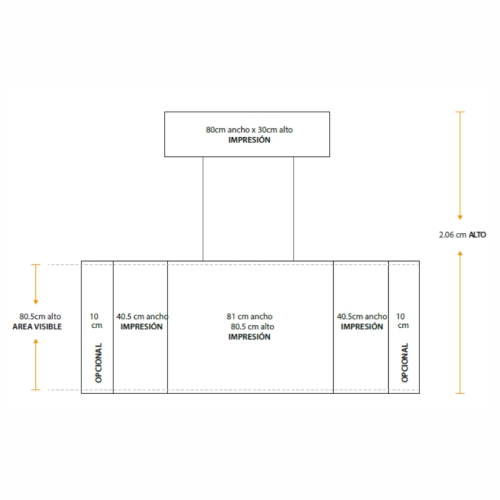 80cm ancho x 30cm alto
IMPRESIÓN

2.06 cm ALTO

80.5cm alto
AREA VISIBLE

10 cm
OPCIONAL

40.5 cm ancho
IMPRESIÓN

81 cm ancho
80.5 cm alto
IMPRESIÓN

40.5cm ancho
IMPRESIÓN

10 cm
OPCIONAL